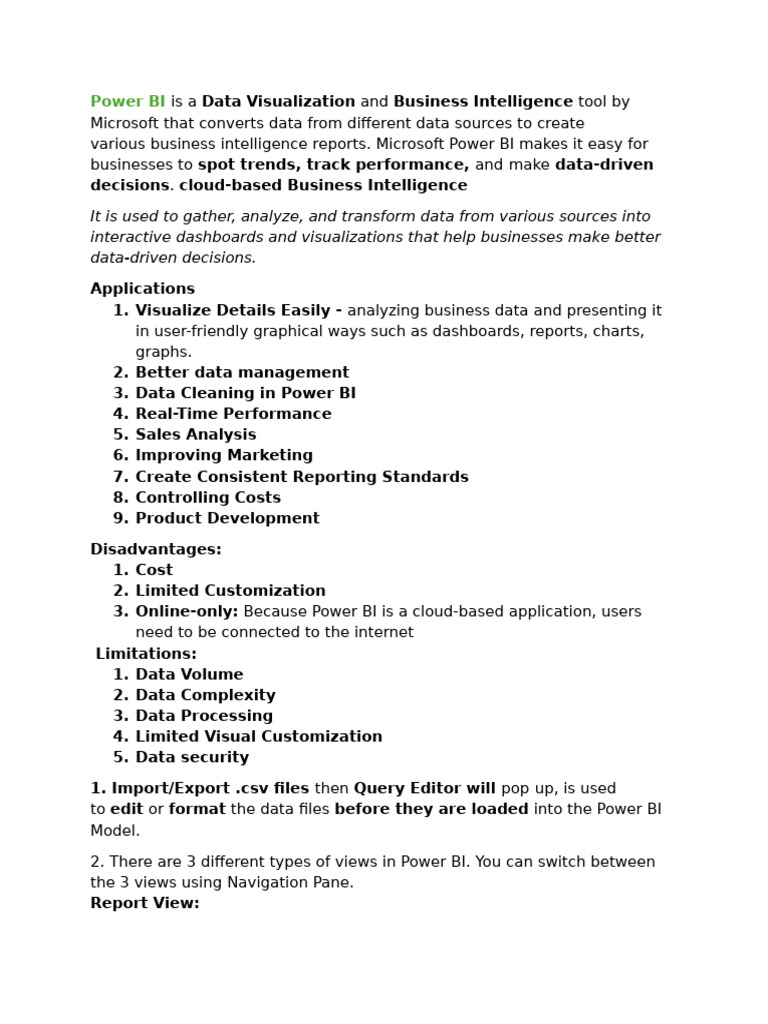 Power BI is a Data Visualization and Business Intelligence tool by Microsoft that converts data from different data sources to create various business intelligence reports. Microsoft Power BI makes it easy for businesses to spot trends, track performance, and make data-driven decisions. cloud-based Business Intelligence

It is used to gather, analyze, and transform data from various sources into interactive dashboards and visualizations that help businesses make better data-driven decisions.

Applications
1. Visualize Details Easily - analyzing business data and presenting it in user-friendly graphical ways such as dashboards, reports, charts, graphs.
2. Better data management
3. Data Cleaning in Power BI
4. Real-Time Performance
5. Sales Analysis
6. Improving Marketing
7. Create Consistent Reporting Standards
8. Controlling Costs
9. Product Development

Disadvantages:
1. Cost
2. Limited Customization
3. Online-only: Because Power BI is a cloud-based application, users need to be connected to the internet

Limitations:
1. Data Volume
2. Data Complexity
3. Data Processing
4. Limited Visual Customization
5. Data security

1. Import/Export .csv files then Query Editor will pop up, is used to edit or format the data files before they are loaded into the Power BI Model.

2. There are 3 different types of views in Power BI. You can switch between the 3 views using Navigation Pane.
Report View: